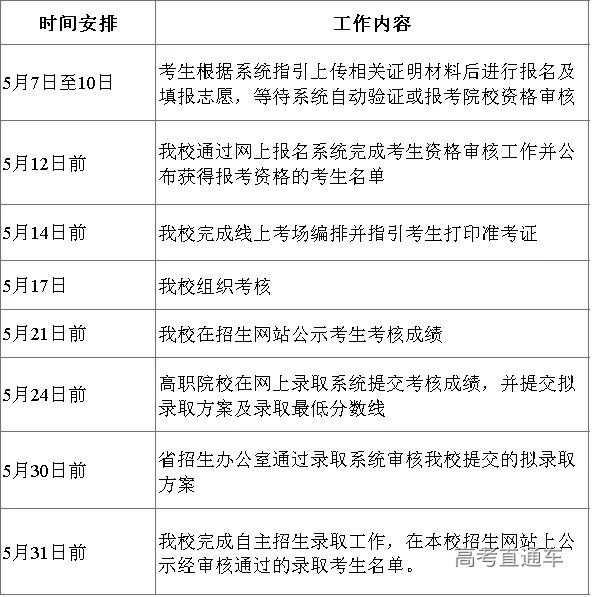 | 时间安排 | 工作内容 |
|---|---|
| 5月7日至10日 | 考生根据系统指引上传相关证明材料后进行报名及填报志愿，等待系统自动验证或报考院校资格审核 |
| 5月12日前 | 我校通过网上报名系统完成考生资格审核工作并公布获得报考资格的考生名单 |
| 5月14日前 | 我校完成线上考场编排并指引考生打印准考证 |
| 5月17日 | 我校组织考核 |
| 5月21日前 | 我校在招生网站公示考生考核成绩 |
| 5月24日前 | 高职院校在网上录取系统提交考核成绩，并提交拟录取方案及录取最低分数线 |
| 5月30日前 | 省招生办公室通过录取系统审核我校提交的拟录取方案 |
| 5月31日前 | 我校完成自主招生录取工作，在本校招生网站上公示经审核通过的录取考生名单。 |

高考直通车